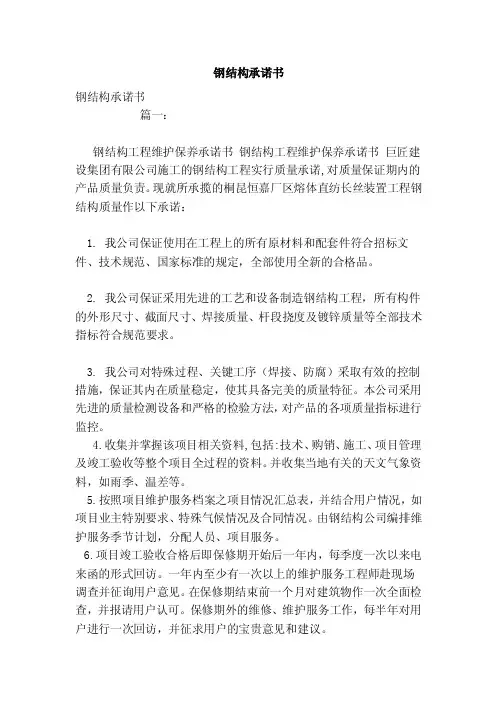 钢结构承诺书

钢结构承诺书

篇一：

钢结构工程维护保养承诺书 钢结构工程维护保养承诺书 巨匠建设集团有限公司施工的钢结构工程实行质量承诺,对质量保证期内的产品质量负责。现就所承揽的桐昆恒嘉厂区熔体直纺长丝装置工程钢结构质量作以下承诺：

1. 我公司保证使用在工程上的所有原材料和配套件符合招标文件、技术规范、国家标准的规定，全部使用全新的合格品。

2. 我公司保证采用先进的工艺和设备制造钢结构工程，所有构件的外形尺寸、截面尺寸、焊接质量、杆段挠度及镀锌质量等全部技术指标符合规范要求。

3. 我公司对特殊过程、关键工序（焊接、防腐）采取有效的控制措施，保证其内在质量稳定，使其具备完美的质量特征。本公司采用先进的质量检测设备和严格的检验方法，对产品的各项质量指标进行监控。

4.收集并掌握该项目相关资料,包括:技术、购销、施工、项目管理及竣工验收等整个项目全过程的资料。并收集当地有关的天文气象资料，如雨季、温差等。

5.按照项目维护服务档案之项目情况汇总表，并结合用户情况，如项目业主特别要求、特殊气候情况及合同情况。由钢结构公司编排维护服务季节计划，分配人员、项目服务。

6.项目竣工验收合格后即保修期开始后一年内，每季度一次以来电来函的形式回访。一年内至少有一次以上的维护服务工程师赴现场调查并征询用户意见。在保修期结束前一个月对建筑物作一次全面检查，并报请用户认可。保修期外的维修、维护服务工作，每半年对用户进行一次回访，并征求用户的宝贵意见和建议。